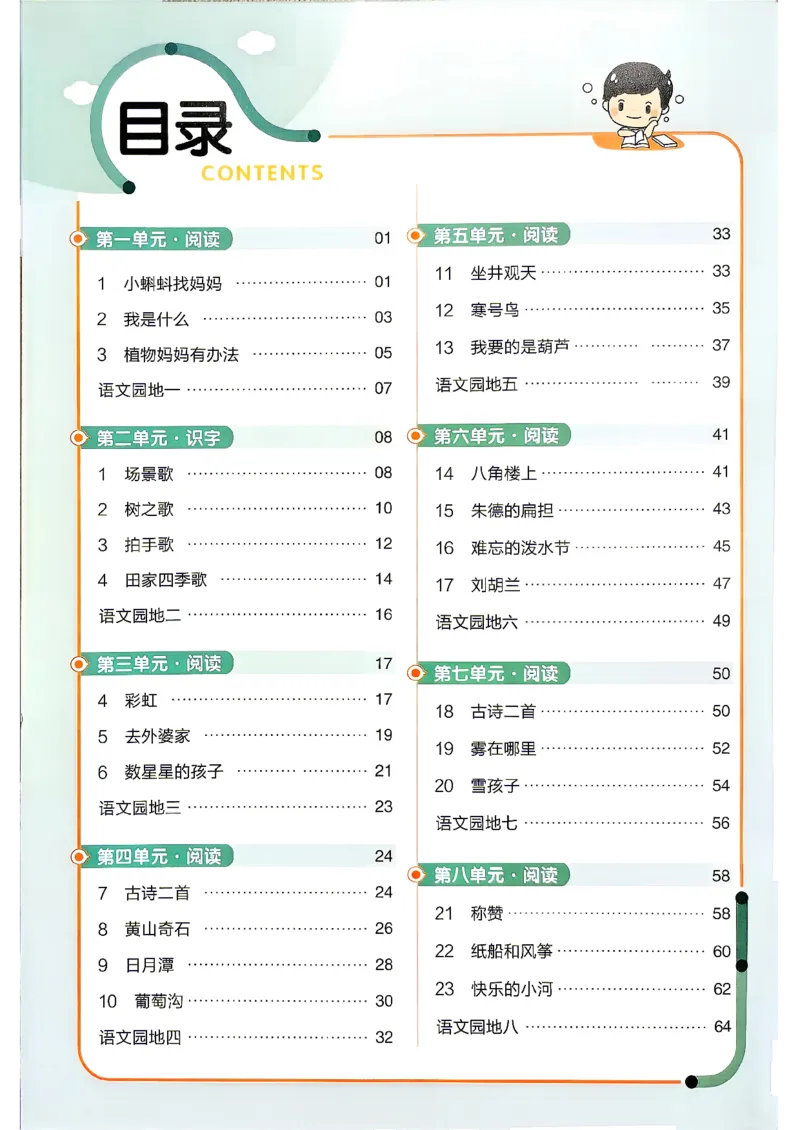 目录
CONTENTS

第一单元·阅读 01
1 小蝌蚪找妈妈 01
2 我是什么 03
3 植物妈妈有办法 05
语文园地一 07

第二单元·识字 08
1 场景歌 08
2 树之歌 10
3 拍手歌 12
4 田家四季歌 14
语文园地二 16

第三单元·阅读 17
4 彩虹 17
5 去外婆家 19
6 数星星的孩子 21
语文园地三 23

第四单元·阅读 24
7 古诗二首 24
8 黄山奇石 26
9 日月潭 28
10 葡萄沟 30
语文园地四 32

第五单元·阅读 33
11 坐井观天 33
12 寒号鸟 35
13 我要的是葫芦 37
语文园地五 39

第六单元·阅读 41
14 八角楼上 41
15 朱德的扁担 43
16 难忘的泼水节 45
17 刘胡兰 47
语文园地六 49

第七单元·阅读 50
18 古诗二首 50
19 雾在哪里 52
20 雪孩子 54
语文园地七 56

第八单元·阅读 58
21 称赞 58
22 纸船和风筝 60
23 快乐的小河 62
语文园地八 64